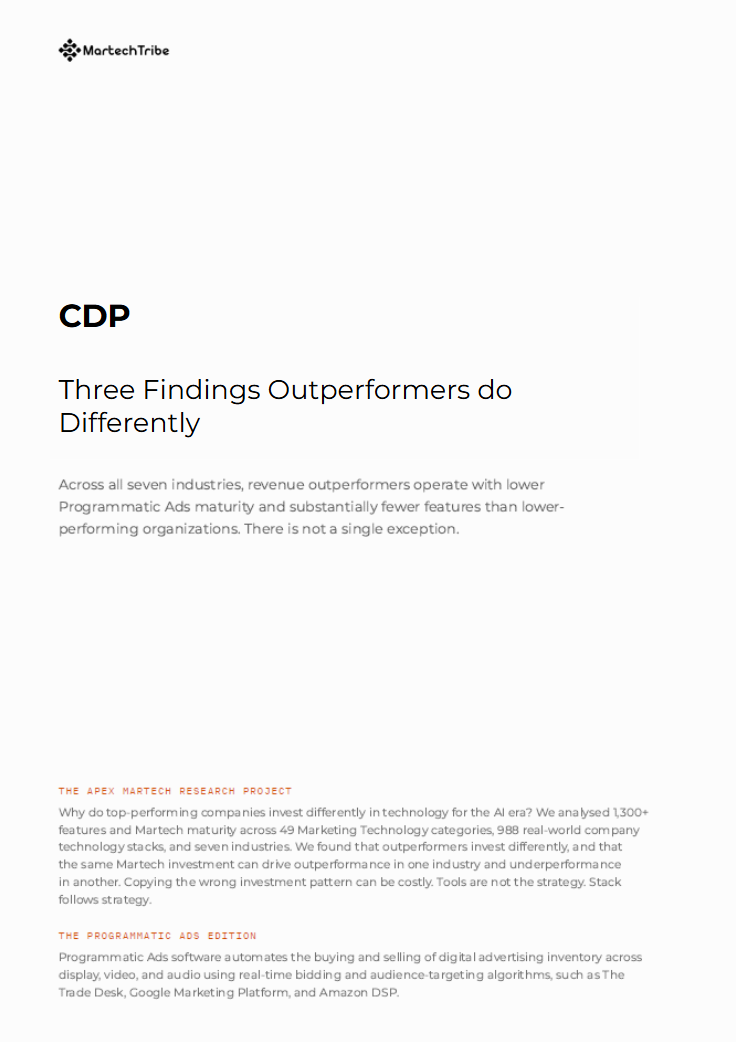 MartechTribe

CDP

Three Findings Outperformers do Differently

Across all seven industries, revenue outperformers operate with lower Programmatic Ads maturity and substantially fewer features than lower-performing organizations. There is not a single exception.

THE APEX MARTECH RESEARCH PROJECT

Why do top-performing companies invest differently in technology for the AI era? We analysed 1,300+ features and Martech maturity across 49 Marketing Technology categories, 988 real-world company technology stacks, and seven industries. We found that outperformers invest differently, and that the same Martech investment can drive outperformance in one industry and underperformance in another. Copying the wrong investment pattern can be costly. Tools are not the strategy. Stack follows strategy.

THE PROGRAMMATIC ADS EDITION

Programmatic Ads software automates the buying and selling of digital advertising inventory across display, video, and audio using real-time bidding and audience-targeting algorithms, such as The Trade Desk, Google Marketing Platform, and Amazon DSP.